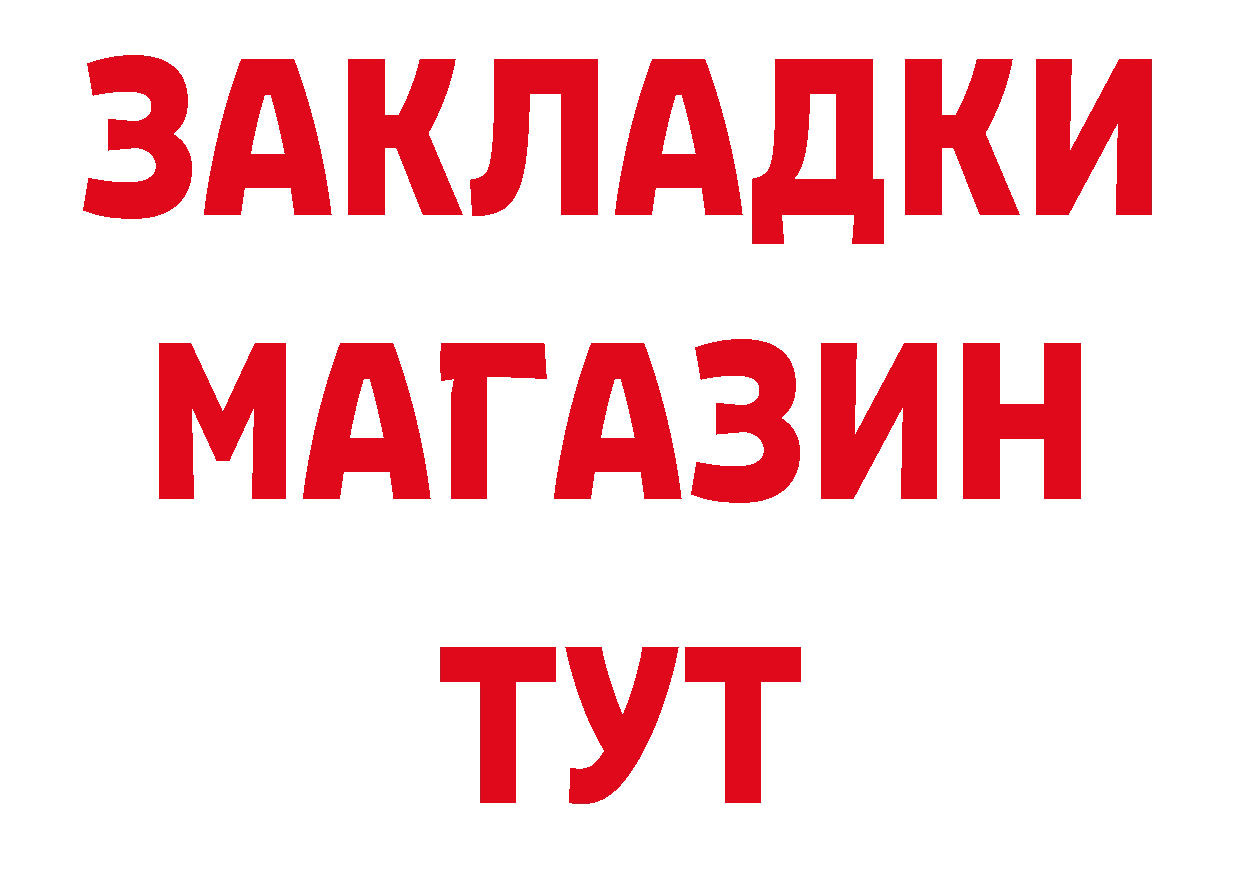 ЗАКЛАДКИ
МАГАЗИН
ТУТ